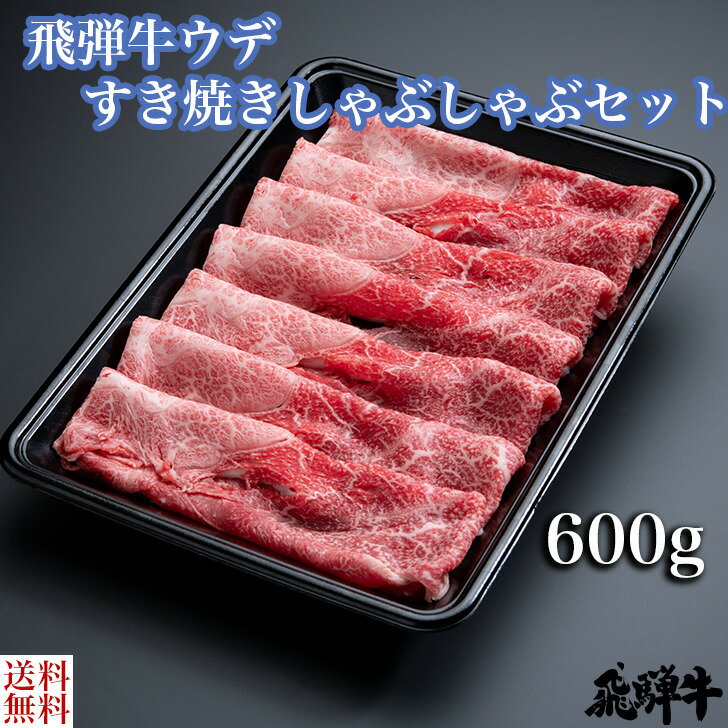 飛弾牛ウデ
すき焼きしゃぶしゃぶセット

600g

送料無料

飛騨牛